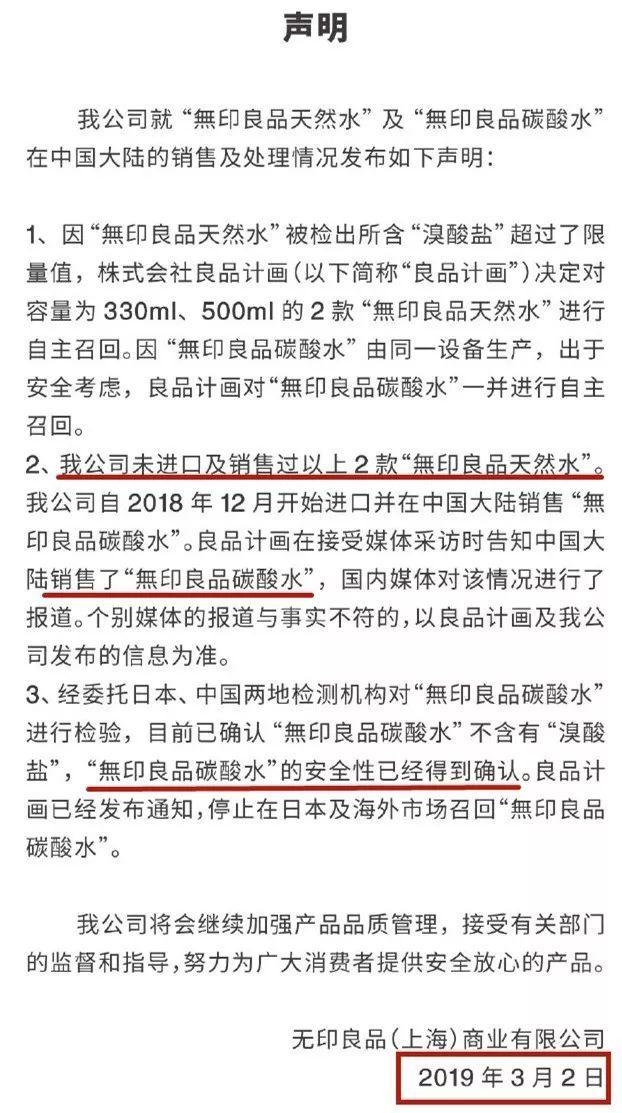 声明

我公司就“無印良品天然水”及“無印良品碳酸水”在中国大陆的销售及处理情况发布如下声明：

1、因“無印良品天然水”被检出所含“溴酸盐”超过了限量值，株式会社良品计画（以下简称“良品计画”）决定对容量为 330ml、500ml 的 2 款“無印良品天然水”进行自主召回。因“無印良品碳酸水”由同一设备生产，出于安全考虑，良品计画对“無印良品碳酸水”一并进行自主召回。
2、我公司未进口及销售过以上 2 款“無印良品天然水”。我公司自 2018 年 12 月开始进口并在中国大陆销售“無印良品碳酸水”。良品计画在接受媒体采访时告知中国大陆销售了“無印良品碳酸水”，国内媒体对该情况进行了报道。个别媒体的报道与事实不符的，以良品计画及我公司发布的信息为准。
3、经委托日本、中国两地检测机构对“無印良品碳酸水”进行检验，目前已确认“無印良品碳酸水”不含有“溴酸盐”，“無印良品碳酸水”的安全性已经得到确认。良品计画已经发布通知，停止在日本及海外市场召回“無印良品碳酸水”。

我公司将会继续加强产品品质管理，接受有关部门的监督和指导，努力为广大消费者提供安全放心的产品。

无印良品（上海）商业有限公司
2019 年 3 月 2 日